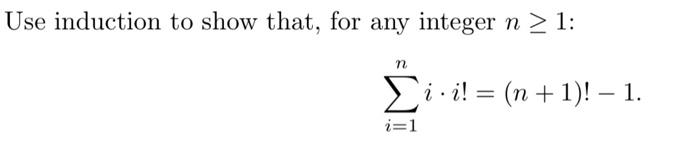 Use induction to show that, for any integer $n \geq 1$:

$$\sum_{i=1}^{n} i \cdot i! = (n+1)! - 1.$$